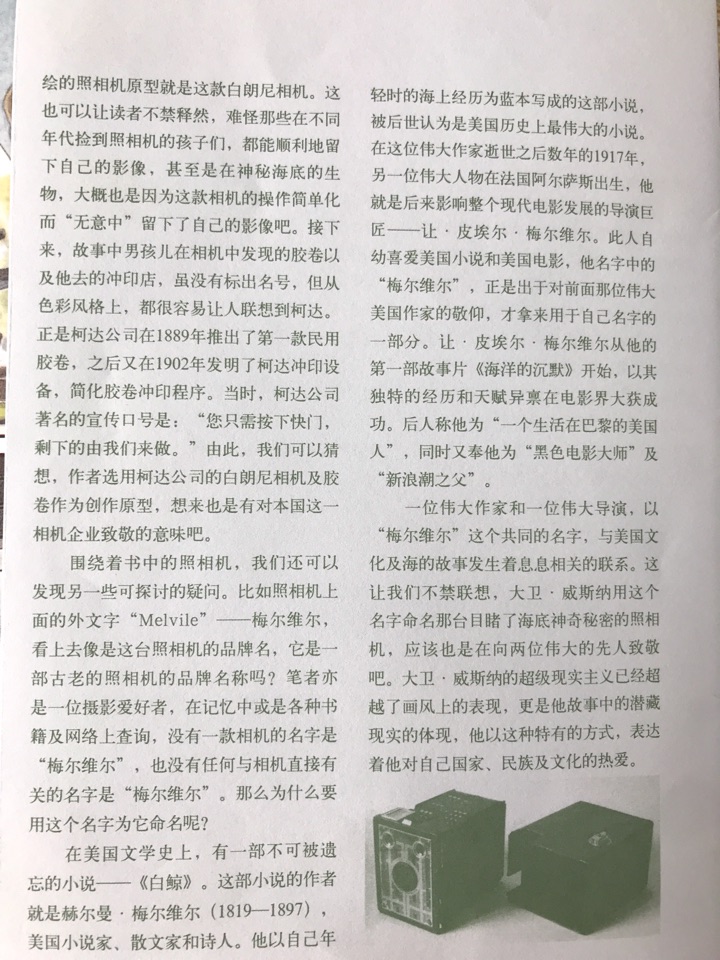 绘的照相机原型就是这款白朗尼相机。这也可以让读者不禁释然，难怪那些在不同年代捡到照相机的孩子们，都能顺利地留下自己的影像，甚至是在神秘海底的生物，大概也是因为这款相机的操作简单化而“无意中”留下了自己的影像吧。接下来，故事中男孩儿在相机中发现的胶卷以及他去的冲印店，虽没有标出名号，但从色彩风格上，都很容易让人联想到柯达。正是柯达公司在1889年推出了第一款民用胶卷，之后又在1902年发明了柯达冲印设备，简化胶卷冲印程序。当时，柯达公司著名的宣传口号是：“您只需按下快门，剩下的由我们来做。”由此，我们可以猜想，作者选用柯达公司的白朗尼相机及胶卷作为创作原型，想来也是有对本国这一相机企业致敬的意味吧。

围绕着书中的照相机，我们还可以发现另一些可探讨的疑问。比如照相机上面的外文字“Melvile”——梅尔维尔，看上去像是这台照相机的品牌名，它是一部古老的照相机的品牌名称吗？笔者亦是一位摄影爱好者，在记忆中或是各种书籍及网络上查询，没有一款相机的名字是“梅尔维尔”，也没有任何与相机直接有关的名字是“梅尔维尔”。那么为什么要用这个名字为它命名呢？

在美国文学史上，有一部不可被遗忘的小说——《白鲸》。这部小说的作者就是赫尔曼·梅尔维尔（1819—1897），美国小说家、散文家和诗人。他以自己年轻时的海上经历为蓝本写成的这部小说，被后世认为是美国历史上最伟大的小说。在这位伟大作家逝世之后数年的1917年，另一位伟大人物在法国阿尔萨斯出生，他就是后来影响整个现代电影发展的导演巨匠——让·皮埃尔·梅尔维尔。此人自幼喜爱美国小说和美国电影，他名字中的“梅尔维尔”，正是出于对前面那位伟大美国作家的敬仰，才拿来用于自己名字的一部分。让·皮埃尔·梅尔维尔从他的第一部故事片《海洋的沉默》开始，以其独特的经历和天赋异禀在电影界大获成功。后人称他为“一个生活在巴黎的美国人”，同时又奉他为“黑色电影大师”及“新浪潮之父”。

一位伟大作家和一位伟大导演，以“梅尔维尔”这个共同的名字，与美国文化及海的故事发生着息息相关的联系。这让我们不禁联想，大卫·威斯纳用这个名字命名那台目睹了海底神奇秘密的照相机，应该也是在向两位伟大的先人致敬吧。大卫·威斯纳的超级现实主义已经超越了画风上的表现，更是他故事中的潜藏现实的体现，他以这种特有的方式，表达着他对自己国家、民族及文化的热爱。